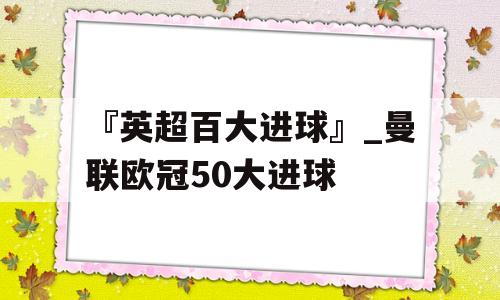 『英超百大进球』_曼联欧冠50大进球